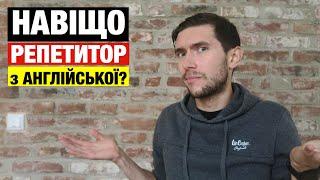 НАВІЩО
РЕПЕТИТОР
з АНГЛІЙСЬКОЇ?

Lee Cooper
Original